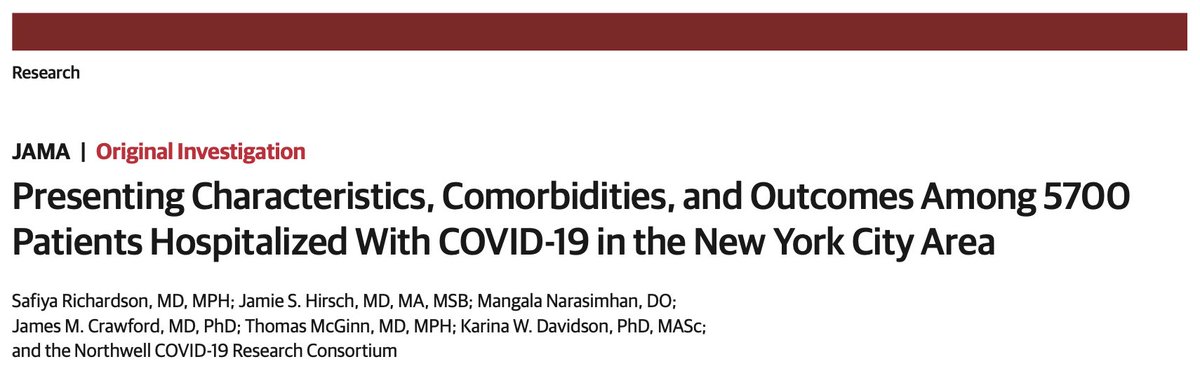 Research

JAMA | Original Investigation

Presenting Characteristics, Comorbidities, and Outcomes Among 5700 Patients Hospitalized With COVID-19 in the New York City Area

Safiya Richardson, MD, MPH; Jamie S. Hirsch, MD, MA, MSB; Mangala Narasimhan, DO; James M. Crawford, MD, PhD; Thomas McGinn, MD, MPH; Karina W. Davidson, PhD, MASc; and the Northwell COVID-19 Research Consortium